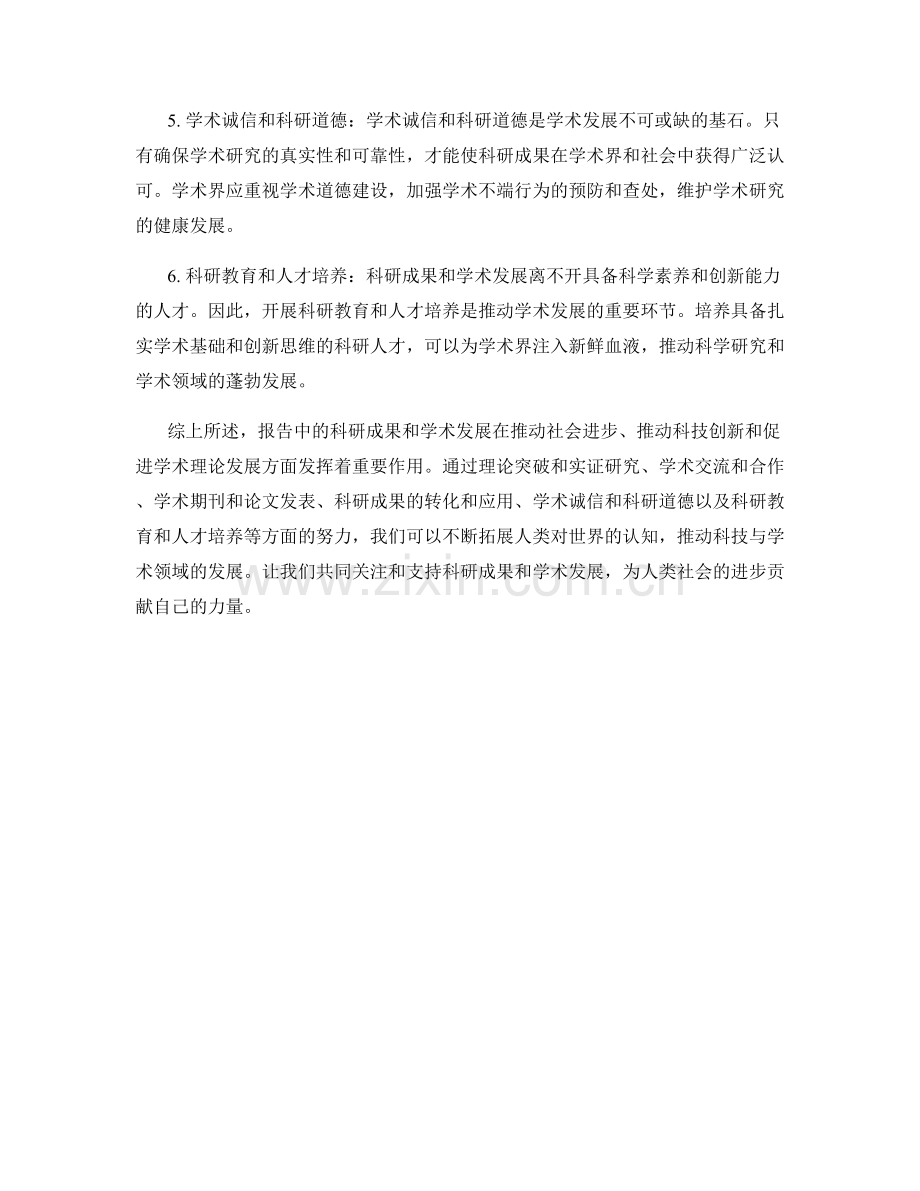 5. 学术诚信和科研道德：学术诚信和科研道德是学术发展不可或缺的基石。只有确保学术研究的真实性和可靠性，才能使科研成果在学术界和社会中获得广泛认可。学术界应重视学术道德建设，加强学术不端行为的预防和查处，维护学术研究的健康发展。

6. 科研教育和人才培养：科研成果和学术发展离不开具备科学素养和创新能力的人才。因此，开展科研教育和人才培养是推动学术发展的重要环节。培养具备扎实学术基础和创新思维的科研人才，可以为学术界注入新鲜血液，推动科学研究和学术领域的蓬勃发展。

综上所述，报告中的科研成果和学术发展在推动社会进步、推动科技创新和促进学术理论发展方面发挥着重要作用。通过理论突破和实证研究、学术交流和合作、学术期刊和论文发表、科研成果的转化和应用、学术诚信和科研道德以及科研教育和人才培养等方面的努力，我们可以不断拓展人类对世界的认知，推动科技与学术领域的发展。让我们共同关注和支持科研成果和学术发展，为人类社会的进步贡献自己的力量。

www.zixin.com.cn